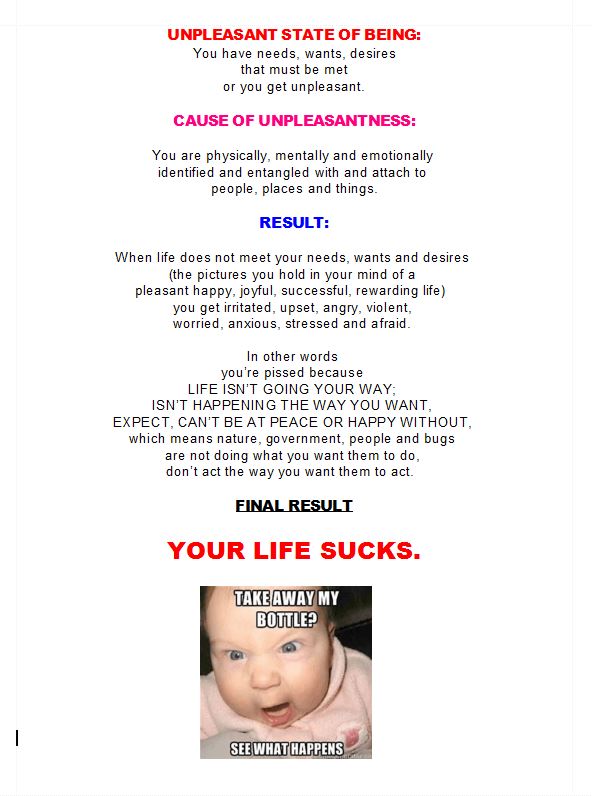 UNPLEASANT STATE OF BEING:
You have needs, wants, desires that must be met or you get unpleasant.

CAUSE OF UNPLEASANTNESS:

You are physically, mentally and emotionally identified and entangled with and attach to people, places and things.

RESULT:

When life does not meet your needs, wants and desires (the pictures you hold in your mind of a pleasant happy, joyful, successful, rewarding life) you get irritated, upset, angry, violent, worried, anxious, stressed and afraid.

In other words you're pissed because LIFE ISN'T GOING YOUR WAY; ISN'T HAPPENING THE WAY YOU WANT, EXPECT, CAN'T BE AT PEACE OR HAPPY WITHOUT, which means nature, government, people and bugs are not doing what you want them to do, don't act the way you want them to act.

FINAL RESULT

YOUR LIFE SUCKS.

TAKE AWAY MY BOTTLE?

SEE WHAT HAPPENS